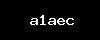 a1aec